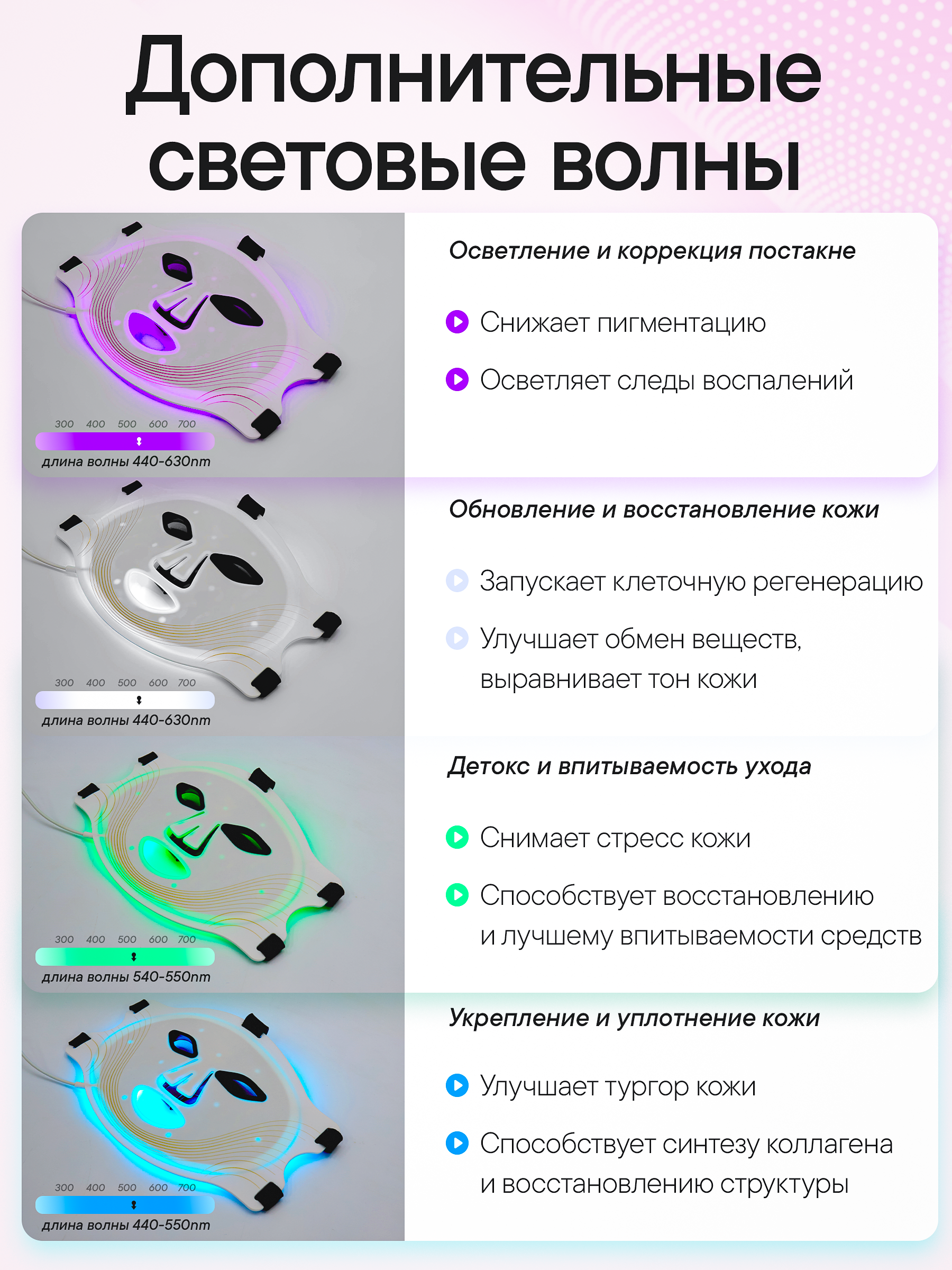 Дополнительные световые волны

300 400 500 600 700

длина волны 440-630nm

Осветление и коррекция постакне

Снижает пигментацию

Осветляет следы воспалений

300 400 500 600 700

длина волны 440-630nm

Обновление и восстановление кожи

Запускает клеточную регенерацию

Улучшает обмен веществ, выравнивает тон кожи

300 400 500 600 700

длина волны 540-550nm

Детокс и впитываемость ухода

Снимает стресс кожи

Способствует восстановлению и лучшему впитываемости средств

300 400 500 600 700

длина волны 440-550nm

Укрепление и уплотнение кожи

Улучшает тургор кожи

Способствует синтезу коллагена и восстановлению структуры